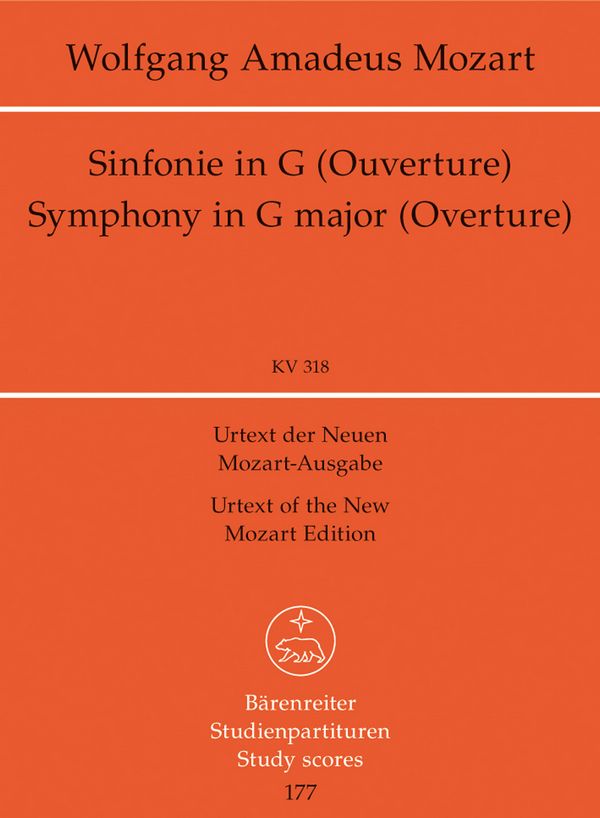 Wolfgang Amadeus Mozart

Sinfonie in G (Ouverture)
Symphony in G major (Overture)

KV 318

Urtext der Neuen
Mozart-Ausgabe

Urtext of the New
Mozart Edition

Bärenreiter
Studienpartituren
Study scores
177